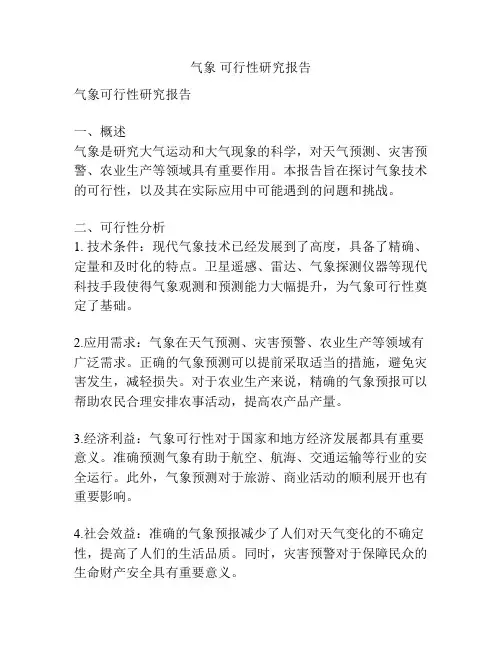 气象 可行性研究报告

气象可行性研究报告

一、概述
气象是研究大气运动和大气现象的科学，对天气预测、灾害预警、农业生产等领域具有重要作用。本报告旨在探讨气象技术的可行性，以及其在实际应用中可能遇到的问题和挑战。

二、可行性分析
1. 技术条件：现代气象技术已经发展到了高度，具备了精确、定量和及时化的特点。卫星遥感、雷达、气象探测仪器等现代科技手段使得气象观测和预测能力大幅提升，为气象可行性奠定了基础。

2.应用需求：气象在天气预测、灾害预警、农业生产等领域有广泛需求。正确的气象预测可以提前采取适当的措施，避免灾害发生，减轻损失。对于农业生产来说，精确的气象预报可以帮助农民合理安排农事活动，提高农产品产量。

3.经济利益：气象可行性对于国家和地方经济发展都具有重要意义。准确预测气象有助于航空、航海、交通运输等行业的安全运行。此外，气象预测对于旅游、商业活动的顺利展开也有重要影响。

4.社会效益：准确的气象预报减少了人们对天气变化的不确定性，提高了人们的生活品质。同时，灾害预警对于保障民众的生命财产安全具有重要意义。